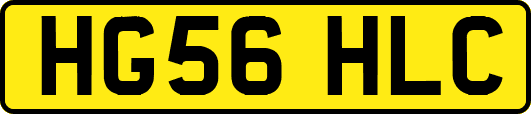 HG56 HLC